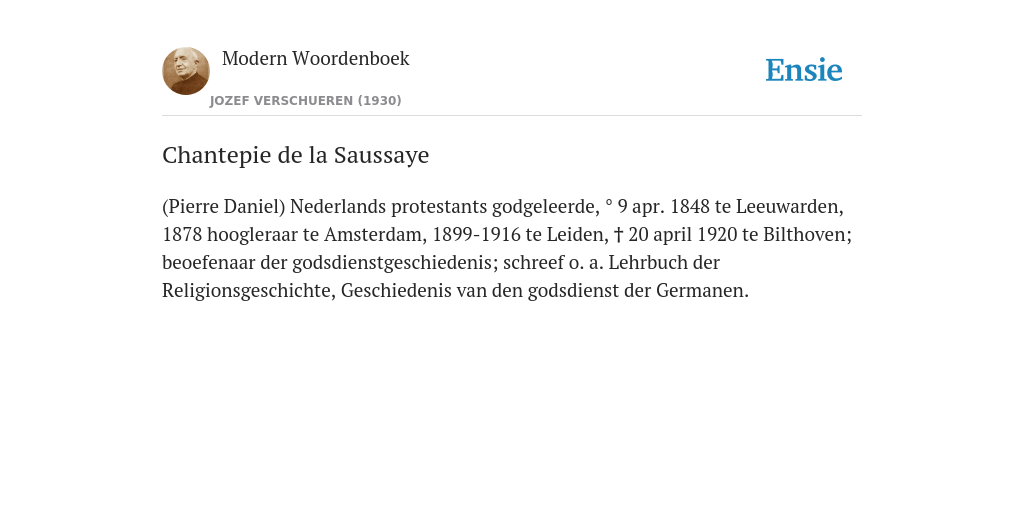 Modern Woordenboek
JOZEF VERSCHUEREN (1930)

Ensie

Chantepie de la Saussaye

(Pierre Daniel) Nederlands protestants godgeleerde, ° 9 apr. 1848 te Leeuwarden, 1878 hoogleraar te Amsterdam, 1899-1916 te Leiden, † 20 april 1920 te Bilthoven; beoefenaar der godsdienstgeschiedenis; schreef o. a. Lehrbuch der Religionsgeschichte, Geschiedenis van den godsdienst der Germanen.